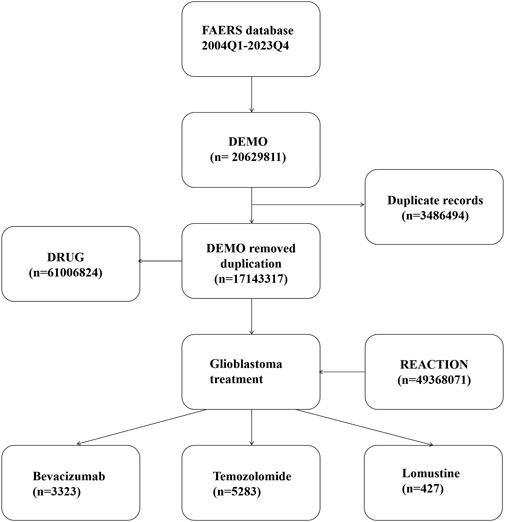 FAERS database
2004Q1-2023Q4

DEMO
(n= 20629811)

Duplicate records
(n=3486494)

DRUG
(n=61006824)

DEMO removed duplication
(n=17143317)

Glioblastoma treatment

REACTION
(n=49368071)

Bevacizumab
(n=3323)

Temozolomide
(n=5283)

Lomustine
(n=427)